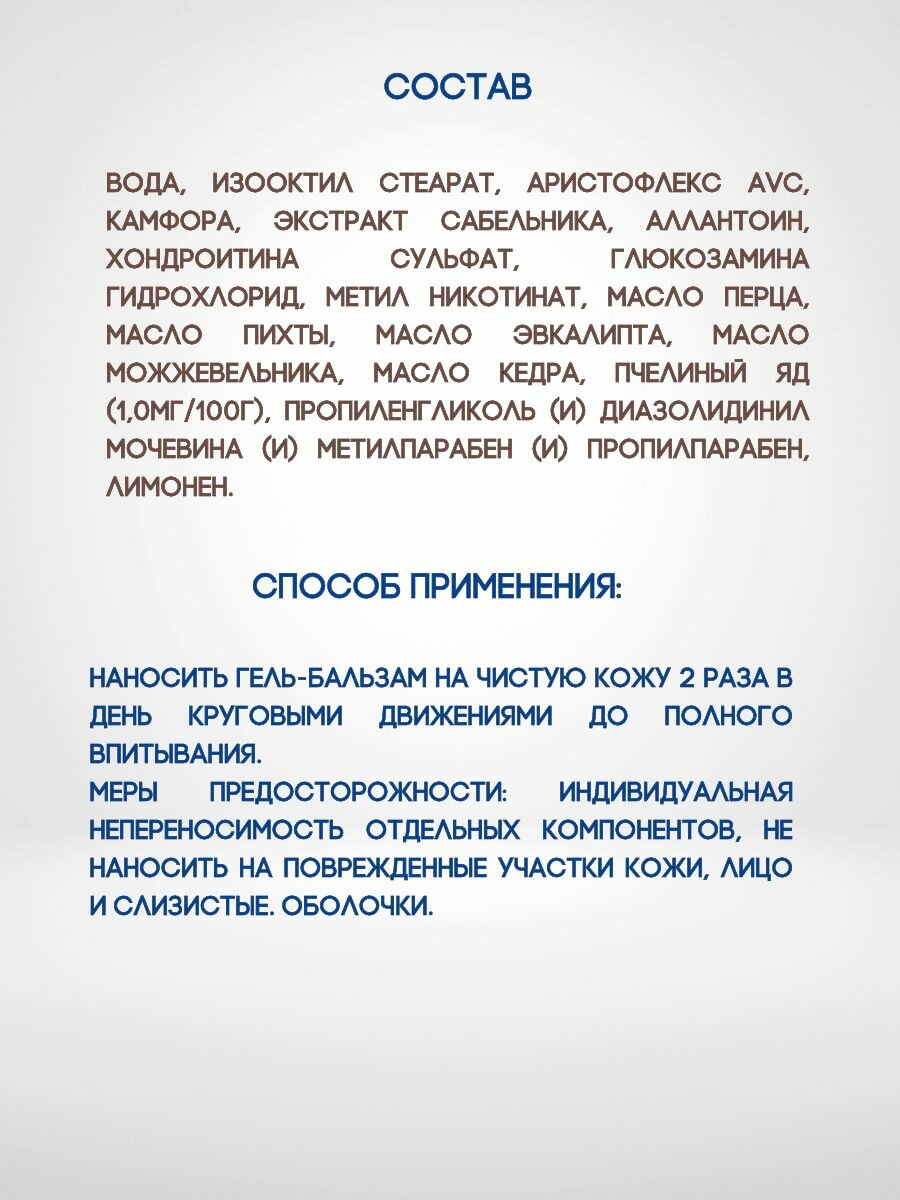 СОСТАВ

ВОДА, ИЗООКТИЛ СТЕАРАТ, АРИСТОФЛЕКС AVC, КАМФОРА, ЭКСТРАКТ САБЕЛЬНИКА, АЛЛАНТОИН, ХОНДРОИТИНА СУЛЬФАТ, ГЛЮКОЗАМИНА ГИДРОХЛОРИД, МЕТИЛ НИКОТИНАТ, МАСЛО ПЕРЦА, МАСЛО ПИХТЫ, МАСЛО ЭВКАЛИПТА, МАСЛО МОЖЖЕВЕЛЬНИКА, МАСЛО КЕДРА, ПЧЕЛИНЫЙ ЯД (1,0МГ/100Г), ПРОПИЛЕНГЛИКОЛЬ (И) ДИАЗОЛИДИНИЛ МОЧЕВИНА (И) МЕТИЛПАРАБЕН (И) ПРОПИЛПАРАБЕН, ЛИМОНЕН.

СПОСОБ ПРИМЕНЕНИЯ:

НАНОСИТЬ ГЕЛЬ-БАЛЬЗАМ НА ЧИСТУЮ КОЖУ 2 РАЗА В ДЕНЬ КРУГОВЫМИ ДВИЖЕНИЯМИ ДО ПОЛНОГО ВПИТЫВАНИЯ.
МЕРЫ ПРЕДОСТОРОЖНОСТИ: ИНДИВИДУАЛЬНАЯ НЕПЕРЕНОСИМОСТЬ ОТДЕЛЬНЫХ КОМПОНЕНТОВ, НЕ НАНОСИТЬ НА ПОВРЕЖДЕННЫЕ УЧАСТКИ КОЖИ, ЛИЦО И СЛИЗИСТЫЕ. ОБОЛОЧКИ.